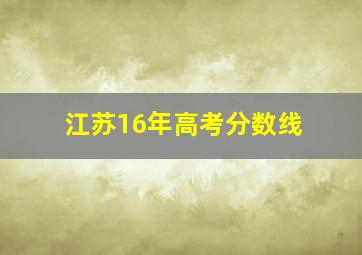 江苏16年高考分数线